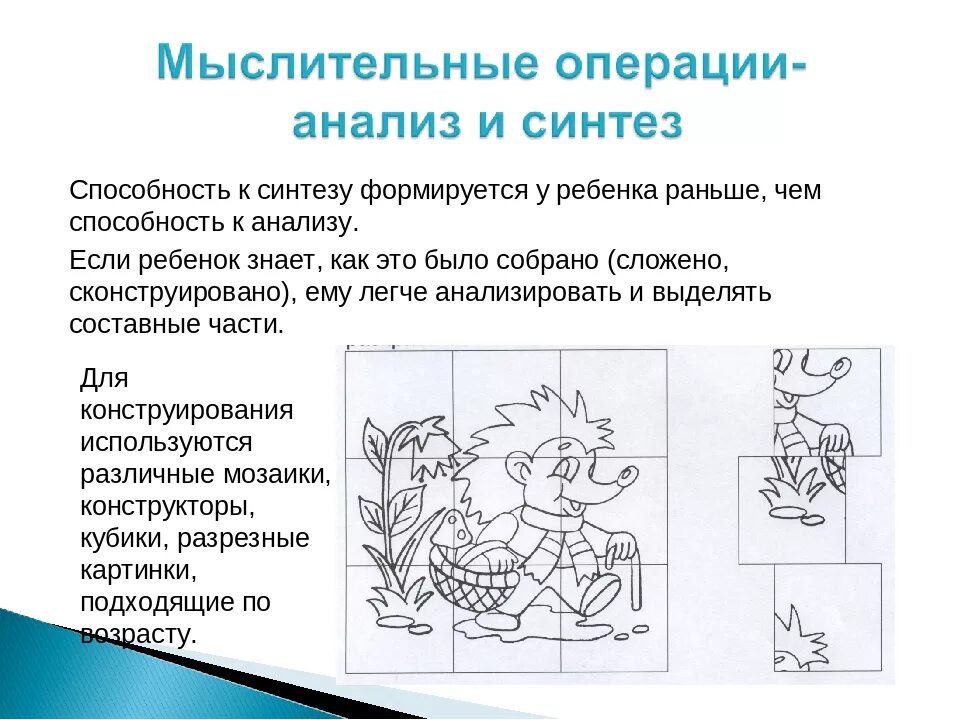 Мыслительные операции- анализ и синтез

Способность к синтезу формируется у ребенка раньше, чем способность к анализу.

Если ребенок знает, как это было собрано (сложено, сконструировано), ему легче анализировать и выделять составные части.

Для конструирования используются различные мозаики, конструкторы, кубики, разрезные картинки, подходящие по возрасту.